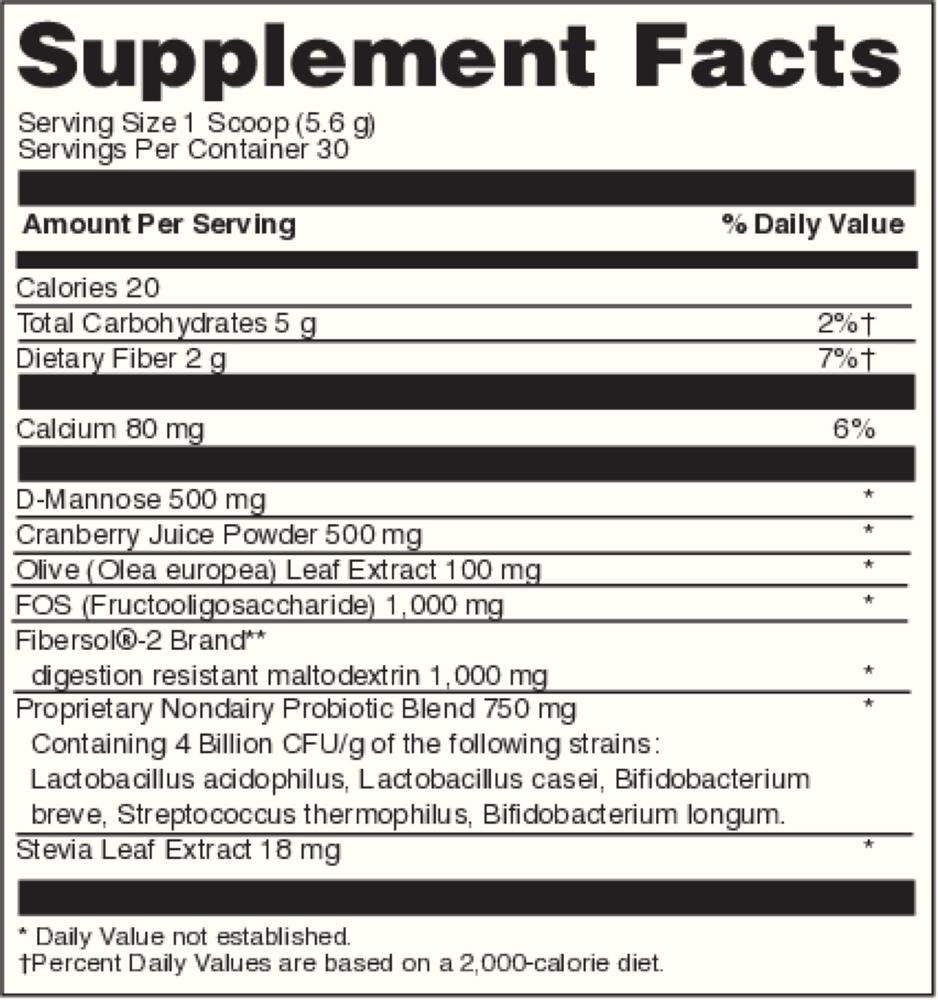 Supplement Facts

Serving Size 1 Scoop (5.6 g)
Servings Per Container 30

| Amount Per Serving | % Daily Value |
|---|---|
| Calories 20 | |
| Total Carbohydrates 5 g | 2%† |
| Dietary Fiber 2 g | 7%† |
| Calcium 80 mg | 6% |
| D-Mannose 500 mg | * |
| Cranberry Juice Powder 500 mg | * |
| Olive (Olea europea) Leaf Extract 100 mg | * |
| FOS (Fructooligosaccharide) 1,000 mg | * |
| Fibersol®-2 Brand** digestion resistant maltodextrin 1,000 mg | * |
| Proprietary Nondairy Probiotic Blend 750 mg Containing 4 Billion CFU/g of the following strains: Lactobacillus acidophilus, Lactobacillus casei, Bifidobacterium breve, Streptococcus thermophilus, Bifidobacterium longum. | * |
| Stevia Leaf Extract 18 mg | * |

* Daily Value not established.
†Percent Daily Values are based on a 2,000-calorie diet.